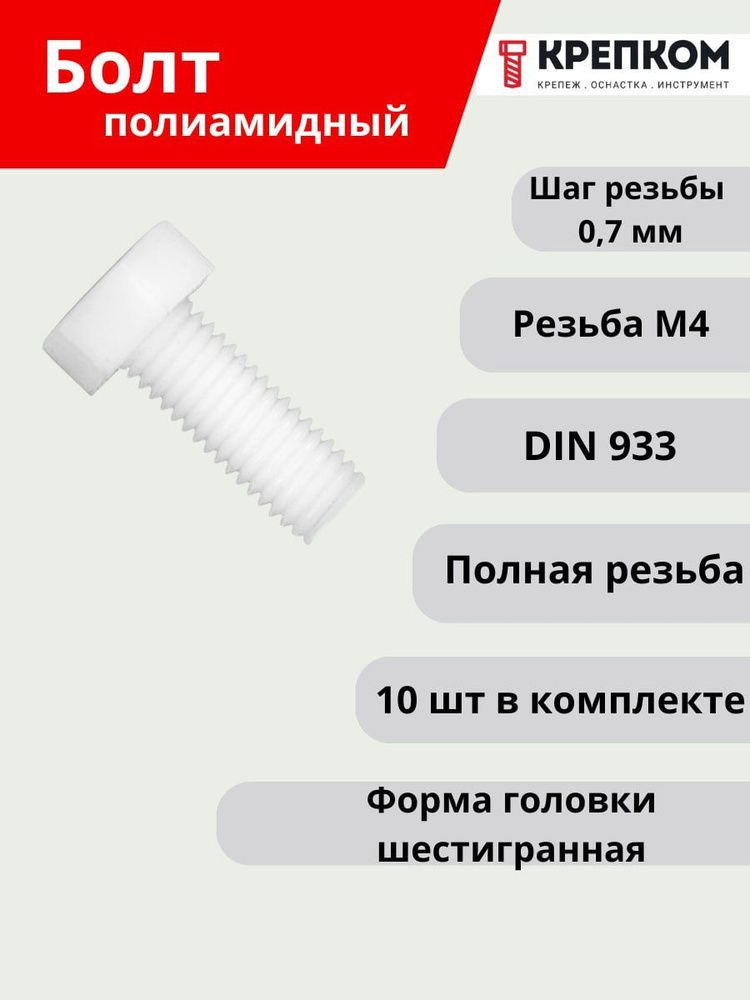 Болт полиамидный

КРЕПКОМ
КРЕПЕЖ . ОСНАСТКА . ИНСТРУМЕНТ

Шаг резьбы 0,7 мм

Резьба М4

DIN 933

Полная резьба

10 шт в комплекте

Форма головки шестигранная